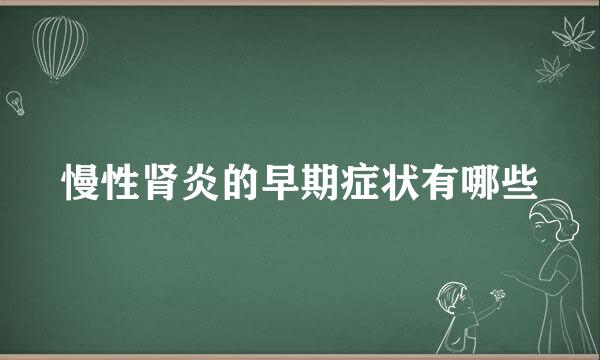 慢性肾炎的早期症状有哪些